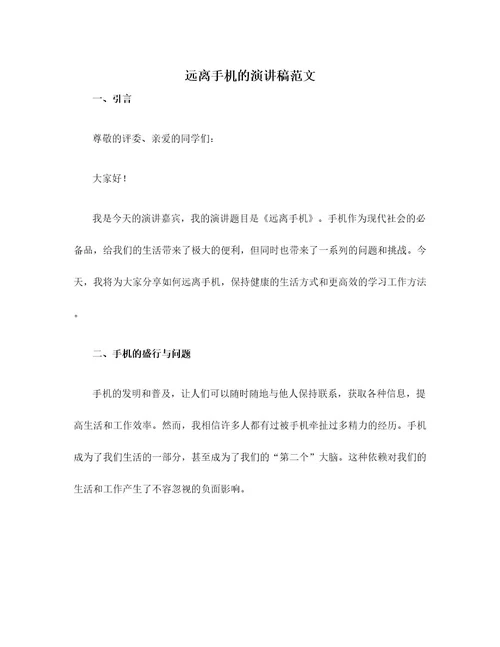 远离手机的演讲稿范文

一、引言

尊敬的评委、亲爱的同学们：

大家好！

我是今天的演讲嘉宾，我的演讲题目是《远离手机》。手机作为现代社会的必备品，给我们的生活带来了极大的便利，但同时也带来了一系列的问题和挑战。今天，我将为大家分享如何远离手机，保持健康的生活方式和更高效的学习工作方法。

二、手机的盛行与问题

手机的发明和普及，让人们可以随时随地与他人保持联系，获取各种信息，提高生活和工作效率。然而，我相信许多人都有过被手机牵扯过多精力的经历。手机成为了我们生活的一部分，甚至成为了我们的“第二个”大脑。这种依赖对我们的生活和工作产生了不容忽视的负面影响。